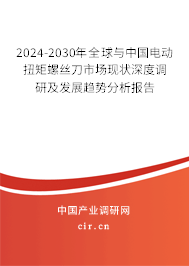 2024-2030年全球与中国电动扭矩螺丝刀市场现状深度调研及发展趋势分析报告

中国产业调研网

cir.cn